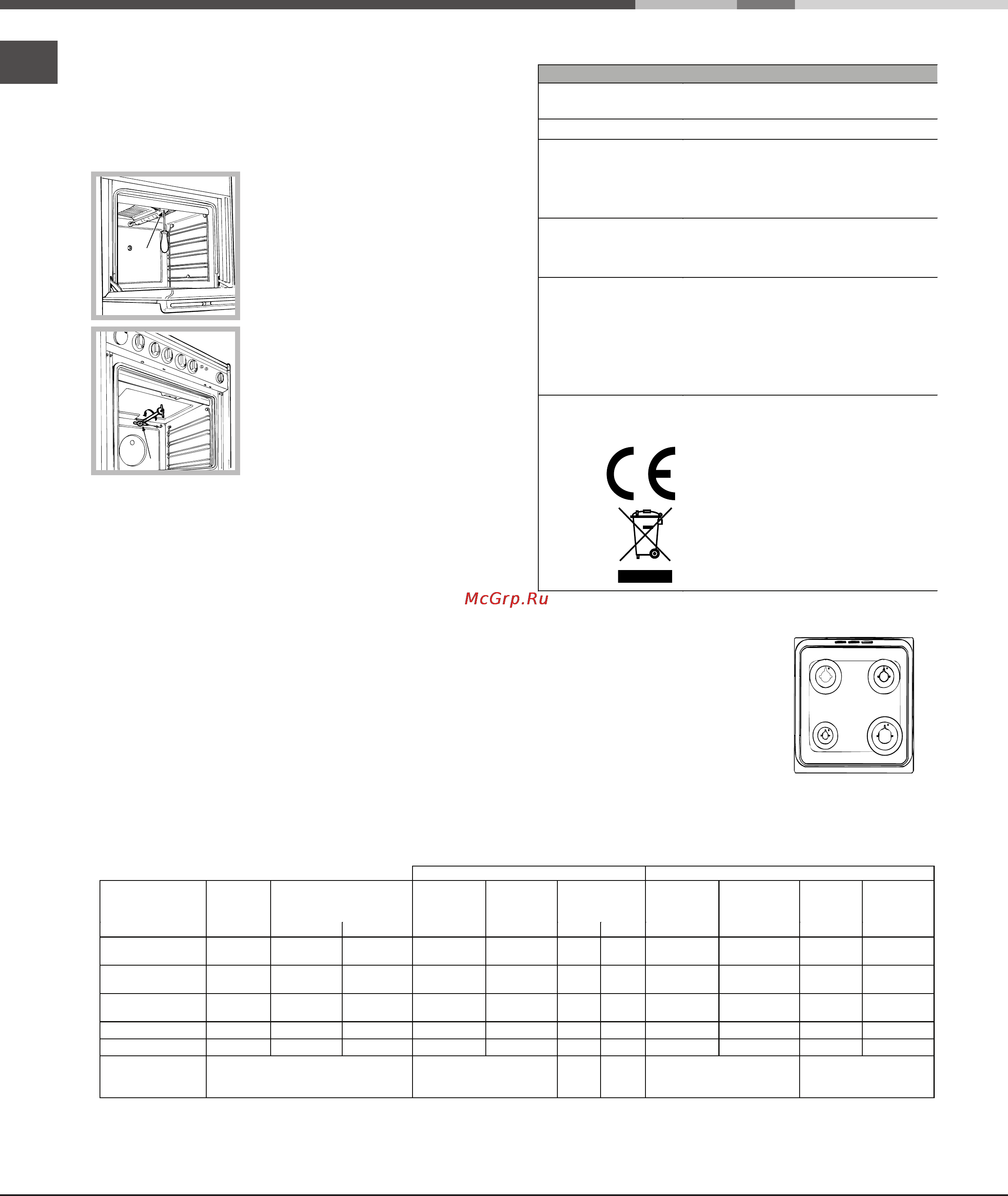 McGrp.Ru